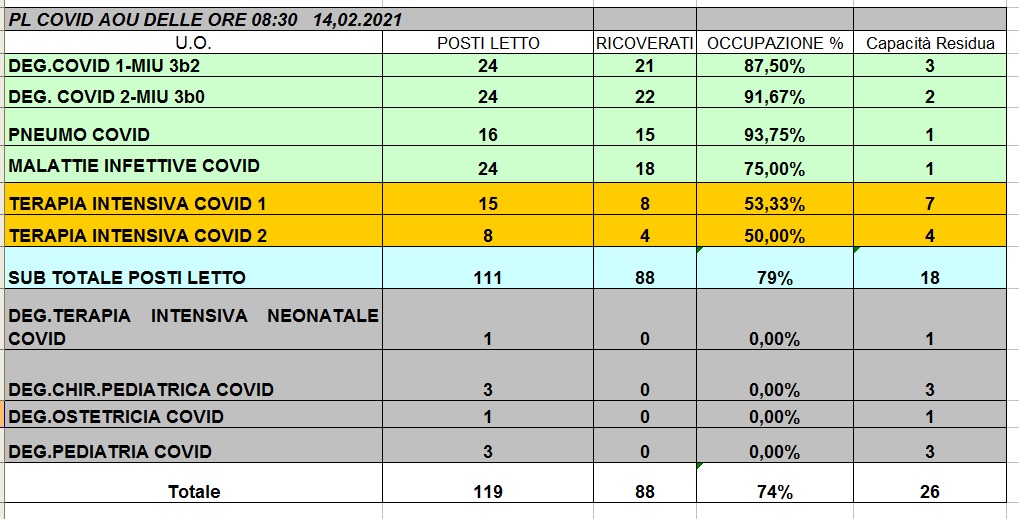 PL COVID AOU DELLE ORE 08:30 14,02.2021

| U.O. | POSTI LETTO | RICOVERATI | OCCUPAZIONE % | Capacità Residua |
|---|---|---|---|---|
| DEG.COVID 1-MIU 3b2 | 24 | 21 | 87,50% | 3 |
| DEG. COVID 2-MIU 3b0 | 24 | 22 | 91,67% | 2 |
| PNEUMO COVID | 16 | 15 | 93,75% | 1 |
| MALATTIE INFETTIVE COVID | 24 | 18 | 75,00% | 1 |
| TERAPIA INTENSIVA COVID 1 | 15 | 8 | 53,33% | 7 |
| TERAPIA INTENSIVA COVID 2 | 8 | 4 | 50,00% | 4 |
| SUB TOTALE POSTI LETTO | 111 | 88 | 79% | 18 |
| DEG.TERAPIA INTENSIVA NEONATALE COVID | 1 | 0 | 0,00% | 1 |
| DEG.CHIR.PEDIATRICA COVID | 3 | 0 | 0,00% | 3 |
| DEG.OSTETRICIA COVID | 1 | 0 | 0,00% | 1 |
| DEG.PEDIATRIA COVID | 3 | 0 | 0,00% | 3 |
| Totale | 119 | 88 | 74% | 26 |